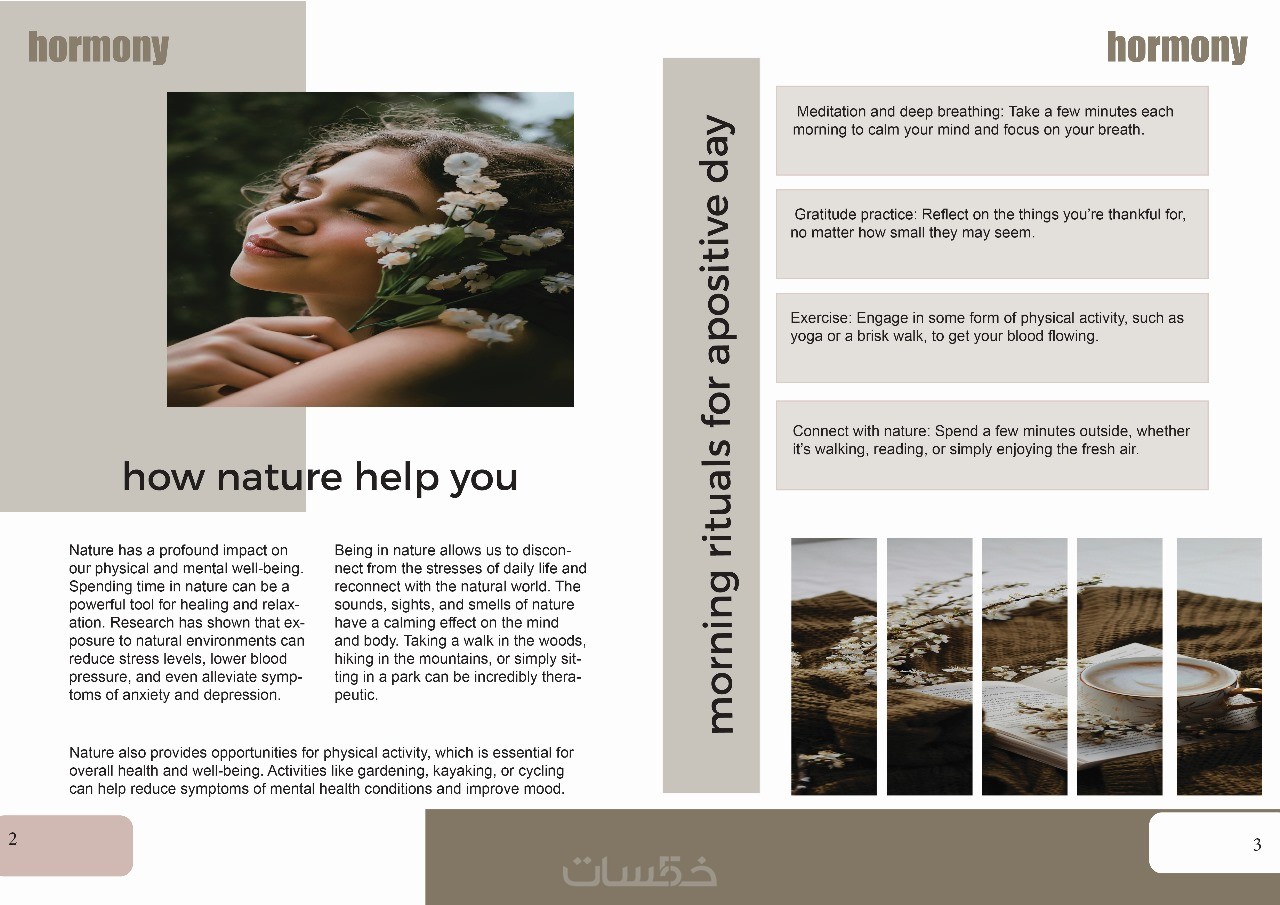 hormony

how nature help you

Nature has a profound impact on our physical and mental well-being. Spending time in nature can be a powerful tool for healing and relaxation. Research has shown that exposure to natural environments can reduce stress levels, lower blood pressure, and even alleviate symptoms of anxiety and depression.

Being in nature allows us to disconnect from the stresses of daily life and reconnect with the natural world. The sounds, sights, and smells of nature have a calming effect on the mind and body. Taking a walk in the woods, hiking in the mountains, or simply sitting in a park can be incredibly therapeutic.

Nature also provides opportunities for physical activity, which is essential for overall health and well-being. Activities like gardening, kayaking, or cycling can help reduce symptoms of mental health conditions and improve mood.

2

hormony

morning rituals for apositive day

Meditation and deep breathing: Take a few minutes each morning to calm your mind and focus on your breath.

Gratitude practice: Reflect on the things you're thankful for, no matter how small they may seem.

Exercise: Engage in some form of physical activity, such as yoga or a brisk walk, to get your blood flowing.

Connect with nature: Spend a few minutes outside, whether it's walking, reading, or simply enjoying the fresh air.

3

خمسات